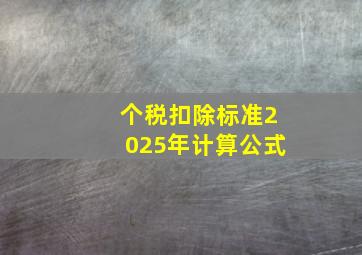 个税扣除标准2025年计算公式